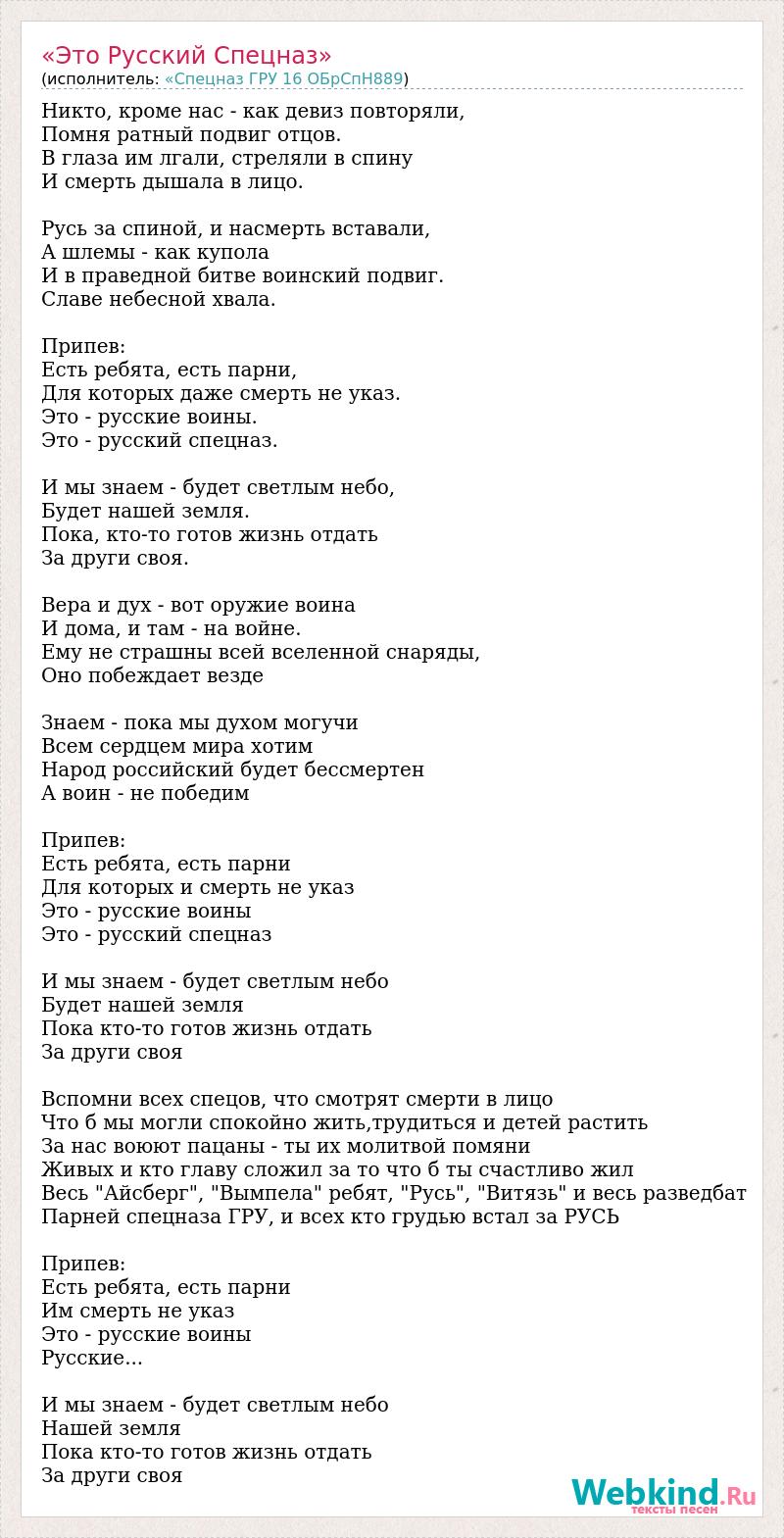 «Это Русский Спецназ»
(исполнитель: «Спецназ ГРУ 16 ОБрСпН889)

Никто, кроме нас - как девиз повторяли,
Помня ратный подвиг отцов.
В глаза им лгали, стреляли в спину
И смерть дышала в лицо.

Русь за спиной, и насмерть вставали,
А шлемы - как купола
И в праведной битве воинский подвиг.
Славе небесной хвала.

Припев:
Есть ребята, есть парни,
Для которых даже смерть не указ.
Это - русские воины.
Это - русский спецназ.

И мы знаем - будет светлым небо,
Будет нашей земля.
Пока, кто-то готов жизнь отдать
За други своя.

Вера и дух - вот оружие воина
И дома, и там - на войне.
Ему не страшны всей вселенной снаряды,
Оно побеждает везде

Знаем - пока мы духом могучи
Всем сердцем мира хотим
Народ российский будет бессмертен
А воин - не победим

Припев:
Есть ребята, есть парни
Для которых и смерть не указ
Это - русские воины
Это - русский спецназ

И мы знаем - будет светлым небо
Будет нашей земля
Пока кто-то готов жизнь отдать
За други своя

Вспомни всех спецов, что смотрят смерти в лицо
Что б мы могли спокойно жить,трудиться и детей растить
За нас воюют пацаны - ты их молитвой помяни
Живых и кто главу сложил за то что б ты счастливо жил
Весь "Айсберг", "Вымпела" ребят, "Русь", "Витязь" и весь разведбат
Парней спецназа ГРУ, и всех кто грудью встал за РУСЬ

Припев:
Есть ребята, есть парни
Им смерть не указ
Это - русские воины
Русские...

И мы знаем - будет светлым небо
Нашей земля
Пока кто-то готов жизнь отдать
За други своя

Webkind.Ru
тексты песен